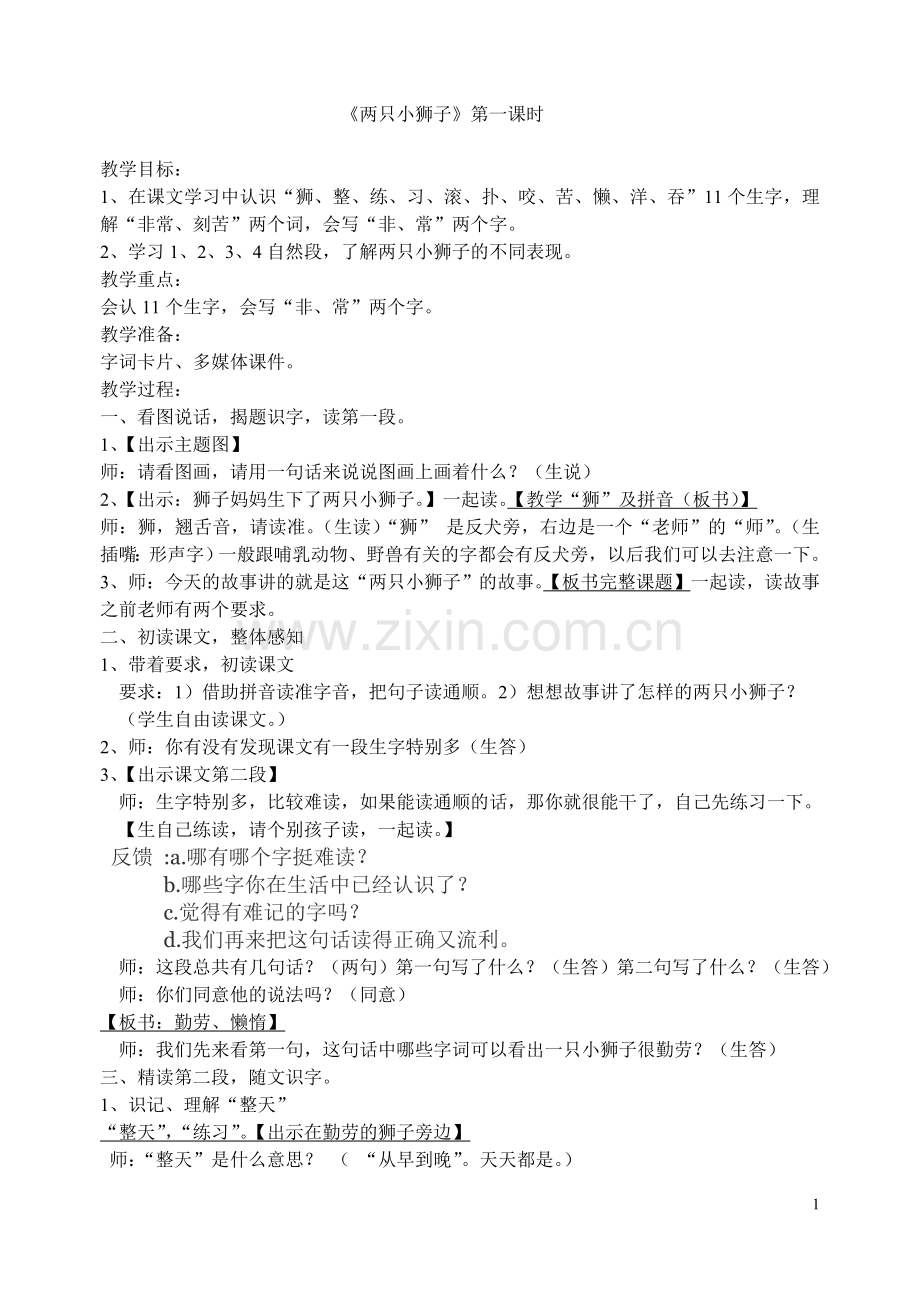 《两只小狮子》第一课时

教学目标：

1、在课文学习中认识“狮、整、练、习、滚、扑、咬、苦、懒、洋、吞”11个生字，理解“非常、刻苦”两个词，会写“非、常”两个字。

2、学习1、2、3、4自然段，了解两只小狮子的不同表现。

教学重点：

会认11个生字，会写“非、常”两个字。

教学准备：

字词卡片、多媒体课件。

教学过程：

一、看图说话，揭题识字，读第一段。

1、【出示主题图】

师：请看图画，请用一句话来说说图画上画着什么？（生说）

2、【出示：狮子妈妈生下了两只小狮子。】一起读。【教学“狮”及拼音（板书）】

师：狮，翘舌音，请读准。（生读）“狮” 是反犬旁，右边是一个“老师”的“师”。（生插嘴：形声字）一般跟哺乳动物、野兽有关的字都会有反犬旁，以后我们可以去注意一下。

3、师：今天的故事讲的就是这“两只小狮子”的故事。【板书完整课题】一起读，读故事之前老师有两个要求。

二、初读课文，整体感知

1、带着要求，初读课文

要求：1）借助拼音读准字音，把句子读通顺。2）想想故事讲了怎样的两只小狮子？

（学生自由读课文。）

2、师：你有没有发现课文有一段生字特别多（生答）

3、【出示课文第二段】

师：生字特别多，比较难读，如果能读通顺的话，那你就很能干了，自己先练习一下。

【生自己练读，请个别孩子读，一起读。】

反馈 :a.哪有哪个字挺难读？

b.哪些字你在生活中已经认识了？

c.觉得有难记的字吗？

d.我们再来把这句话读得正确又流利。

师：这段总共有几句话？（两句）第一句写了什么？（生答）第二句写了什么？（生答）

师：你们同意他的说法吗？（同意）

【板书：勤劳、懒惰】

师：我们先来看第一句，这句话中哪些字词可以看出一只小狮子很勤劳？（生答）

三、精读第二段，随文识字。

1、识记、理解“整天”

“整天”,“练习”。【出示在勤劳的狮子旁边】

师：“整天”是什么意思？ （ “从早到晚”。天天都是。）

1

www.zixin.com.cn